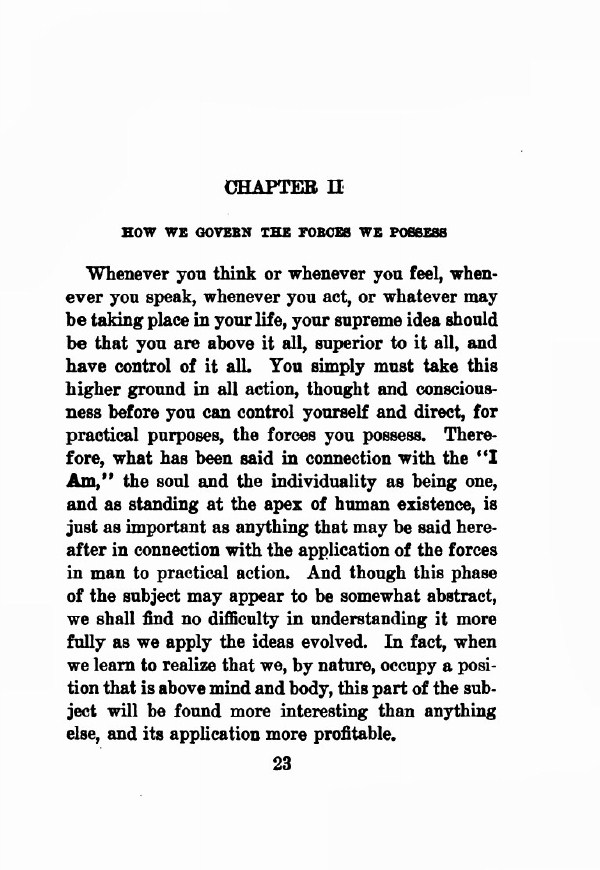 CHAPTER II

HOW WE GOVERN THE FORCES WE POSSESS

Whenever you think or whenever you feel, whenever you speak, whenever you act, or whatever may be taking place in your life, your supreme idea should be that you are above it all, superior to it all, and have control of it all. You simply must take this higher ground in all action, thought and consciousness before you can control yourself and direct, for practical purposes, the forces you possess. Therefore, what has been said in connection with the "I Am," the soul and the individuality as being one, and as standing at the apex of human existence, is just as important as anything that may be said hereafter in connection with the application of the forces in man to practical action. And though this phase of the subject may appear to be somewhat abstract, we shall find no difficulty in understanding it more fully as we apply the ideas evolved. In fact, when we learn to realize that we, by nature, occupy a position that is above mind and body, this part of the subject will be found more interesting than anything else, and its application more profitable.

23